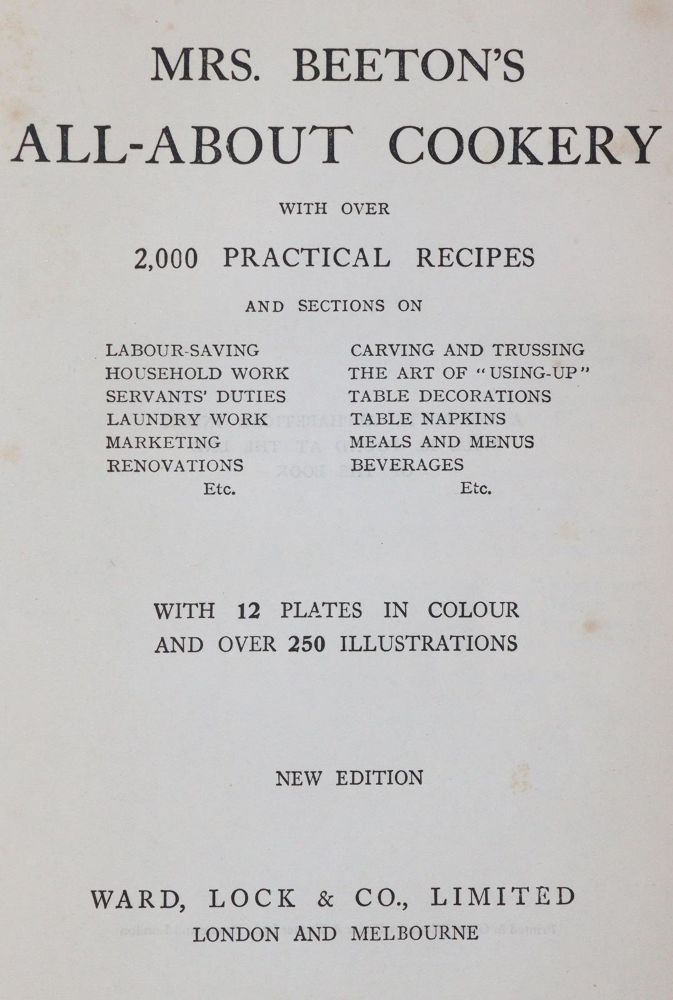 MRS. BEETON'S

ALL-ABOUT COOKERY

WITH OVER

2,000 PRACTICAL RECIPES

AND SECTIONS ON

LABOUR-SAVING
HOUSEHOLD WORK
SERVANTS' DUTIES
LAUNDRY WORK
MARKETING
RENOVATIONS
Etc.

CARVING AND TRUSSING
THE ART OF "USING-UP"
TABLE DECORATIONS
TABLE NAPKINS
MEALS AND MENUS
BEVERAGES
Etc.

WITH 12 PLATES IN COLOUR
AND OVER 250 ILLUSTRATIONS

NEW EDITION

WARD, LOCK & CO., LIMITED
LONDON AND MELBOURNE